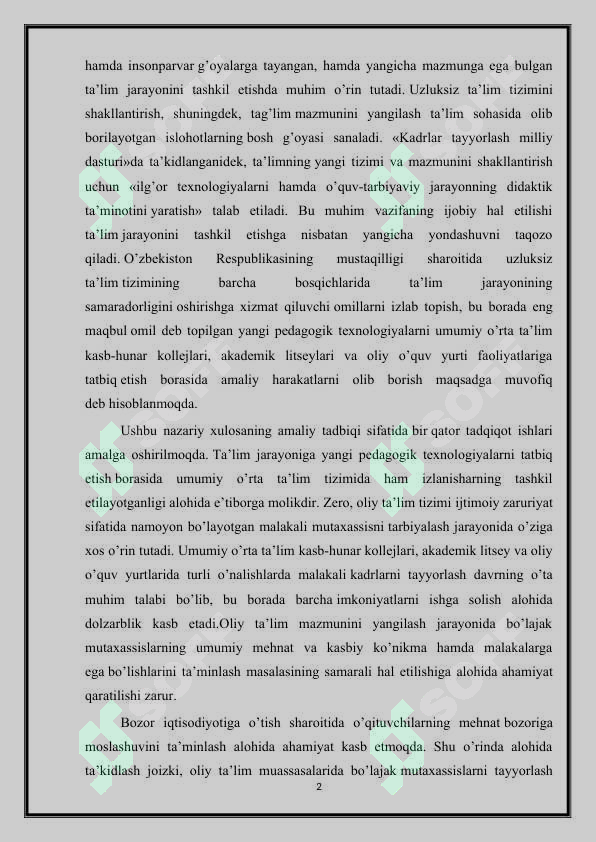 hamda insonparvar g'oyalarga tayangan, hamda yangicha mazmunga ega bulgan ta'lim jarayonini tashkil etishda muhim o'rin tutadi. Uzluksiz ta'lim tizimini shakllantirish, shuningdek, tag'lim mazmunini yangilash ta'lim sohasida olib borilayotgan islohotlarning bosh g'oyasi sanaladi. «Kadrlar tayyorlash milliy dasturi»da ta'kidlanganidek, ta'limning yangi tizimi va mazmunini shakllantirish uchun «ilg'or texnologiyalarni hamda o'quv-tarbiyaviy jarayonning didaktik ta'minotini yaratish» talab etiladi. Bu muhim vazifaning ijobiy hal etilishi ta'lim jarayonini tashkil etishga nisbatan yangicha yondashuvni taqozo qiladi. O'zbekiston Respublikasining mustaqilligi sharoitida uzluksiz ta'lim tizimining barcha bosqichlarida ta'lim jarayonining samaradorligini oshirishga xizmat qiluvchi omillarni izlab topish, bu borada eng maqbul omil deb topilgan yangi pedagogik texnologiyalarni umumiy o'rta ta'lim kasb-hunar kollejlari, akademik litseylari va oliy o'quv yurti faoliyatlariga tatbiq etish borasida amaliy harakatlarni olib borish maqsadga muvofiq deb hisoblanmoqda.

Ushbu nazariy xulosaning amaliy tadbiqi sifatida bir qator tadqiqot ishlari amalga oshirilmoqda. Ta'lim jarayoniga yangi pedagogik texnologiyalarni tatbiq etish borasida umumiy o'rta ta'lim tizimida ham izlanisharning tashkil etilayotganligi alohida e'tiborga molikdir. Zero, oliy ta'lim tizimi ijtimoiy zaruriyat sifatida namoyon bo'layotgan malakali mutaxassisni tarbiyalash jarayonida o'ziga xos o'rin tutadi. Umumiy o'rta ta'lim kasb-hunar kollejlari, akademik litsey va oliy o'quv yurtlarida turli o'nalishlarda malakali kadrlarni tayyorlash davrning o'ta muhim talabi bo'lib, bu borada barcha imkoniyatlarni ishga solish alohida dolzarblik kasb etadi.Oliy ta'lim mazmunini yangilash jarayonida bo'lajak mutaxassislarning umumiy mehnat va kasbiy ko'nikma hamda malakalarga ega bo'lishlarini ta'minlash masalasining samarali hal etilishiga alohida ahamiyat qaratilishi zarur.

Bozor iqtisodiyotiga o'tish sharoitida o'qituvchilarning mehnat bozoriga moslashuvini ta'minlash alohida ahamiyat kasb etmoqda. Shu o'rinda alohida ta'kidlash joizki, oliy ta'lim muassasalarida bo'lajak mutaxassislarni tayyorlash

2